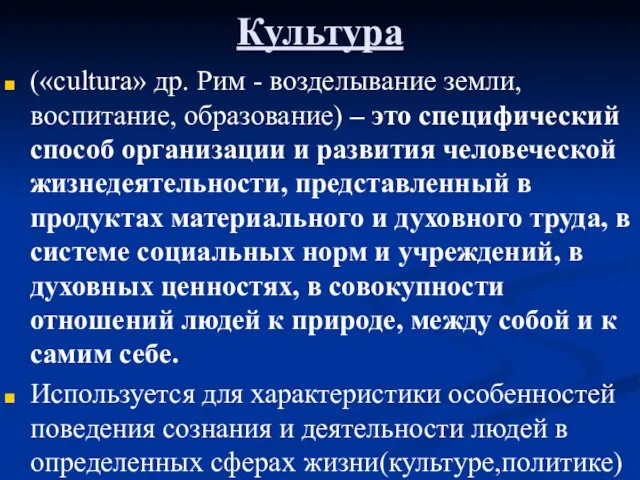 Культура

(«cultura» др. Рим - возделывание земли, воспитание, образование) – это специфический способ организации и развития человеческой жизнедеятельности, представленный в продуктах материального и духовного труда, в системе социальных норм и учреждений, в духовных ценностях, в совокупности отношений людей к природе, между собой и к самим себе.

Используется для характеристики особенностей поведения сознания и деятельности людей в определенных сферах жизни(культуре,политике)